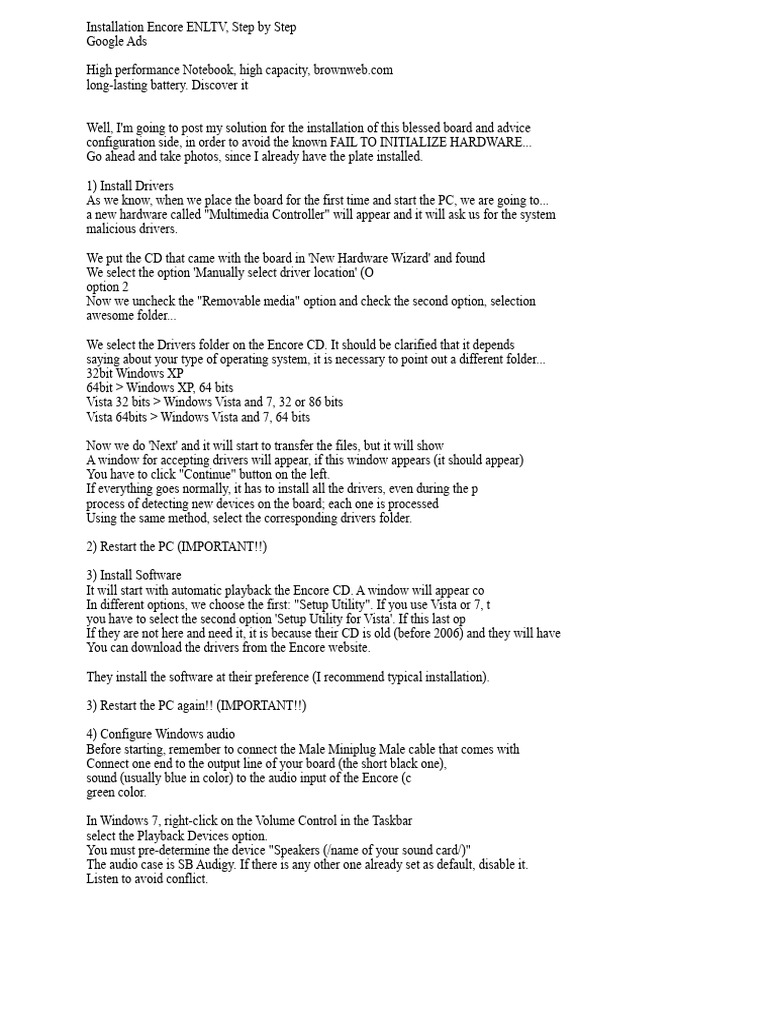 Installation Encore ENLTV, Step by Step
Google Ads

High performance Notebook, high capacity, brownweb.com
long-lasting battery. Discover it

Well, I'm going to post my solution for the installation of this blessed board and advice configuration side, in order to avoid the known FAIL TO INITIALIZE HARDWARE... Go ahead and take photos, since I already have the plate installed.

1) Install Drivers
As we know, when we place the board for the first time and start the PC, we are going to... a new hardware called "Multimedia Controller" will appear and it will ask us for the system malicious drivers.

We put the CD that came with the board in 'New Hardware Wizard' and found
We select the option 'Manually select driver location' (O
option 2
Now we uncheck the "Removable media" option and check the second option, selection awesome folder...

We select the Drivers folder on the Encore CD. It should be clarified that it depends saying about your type of operating system, it is necessary to point out a different folder...
32bit Windows XP
64bit > Windows XP, 64 bits
Vista 32 bits > Windows Vista and 7, 32 or 86 bits
Vista 64bits > Windows Vista and 7, 64 bits

Now we do 'Next' and it will start to transfer the files, but it will show
A window for accepting drivers will appear, if this window appears (it should appear)
You have to click "Continue" button on the left.
If everything goes normally, it has to install all the drivers, even during the p
process of detecting new devices on the board; each one is processed
Using the same method, select the corresponding drivers folder.

2) Restart the PC (IMPORTANT!!)

3) Install Software
It will start with automatic playback the Encore CD. A window will appear co
In different options, we choose the first: "Setup Utility". If you use Vista or 7, t
you have to select the second option 'Setup Utility for Vista'. If this last op
If they are not here and need it, it is because their CD is old (before 2006) and they will have
You can download the drivers from the Encore website.

They install the software at their preference (I recommend typical installation).

3) Restart the PC again!! (IMPORTANT!!)

4) Configure Windows audio
Before starting, remember to connect the Male Miniplug Male cable that comes with
Connect one end to the output line of your board (the short black one),
sound (usually blue in color) to the audio input of the Encore (c
green color.

In Windows 7, right-click on the Volume Control in the Taskbar
select the Playback Devices option.
You must pre-determine the device "Speakers (/name of your sound card/)"
The audio case is SB Audigy. If there is any other one already set as default, disable it.
Listen to avoid conflict.